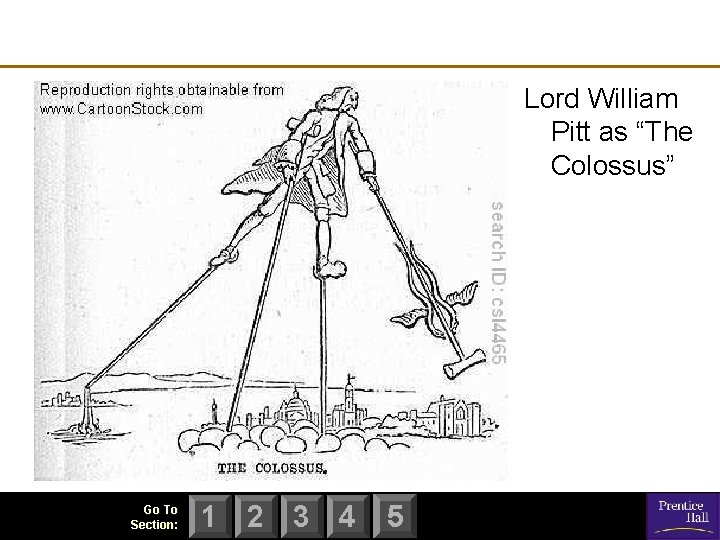 Reproduction rights obtainable from
www.CartoonStock.com

search ID: csl4465

THE COLOSSUS.

Lord William Pitt as "The Colossus"

Go To
Section:

1 2 3 4 5

Prentice
Hall